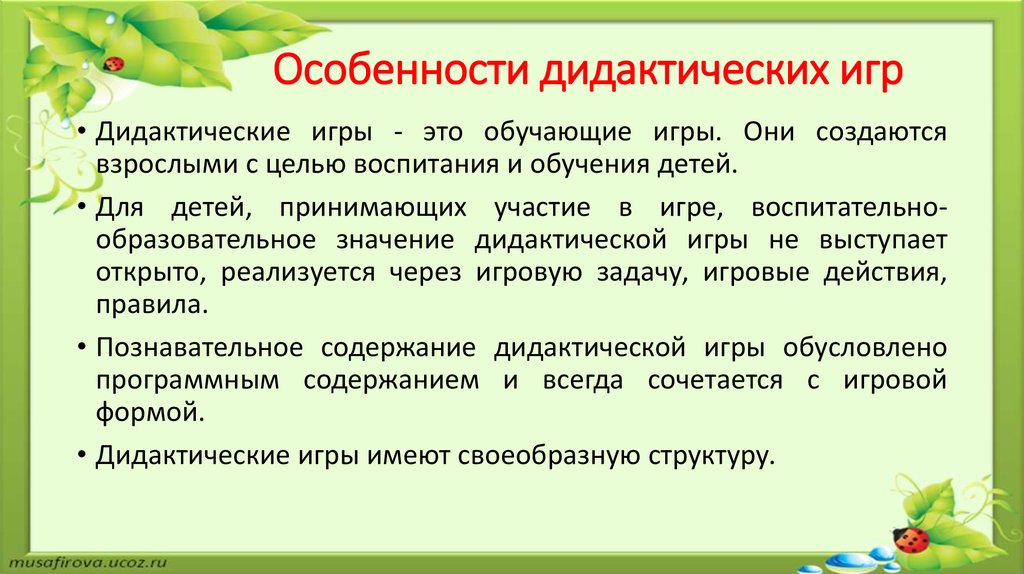 Особенности дидактических игр

• Дидактические игры - это обучающие игры. Они создаются взрослыми с целью воспитания и обучения детей.

• Для детей, принимающих участие в игре, воспитательно-образовательное значение дидактической игры не выступает открыто, реализуется через игровую задачу, игровые действия, правила.

• Познавательное содержание дидактической игры обусловлено программным содержанием и всегда сочетается с игровой формой.

• Дидактические игры имеют своеобразную структуру.

musafirova.ucoz.ru